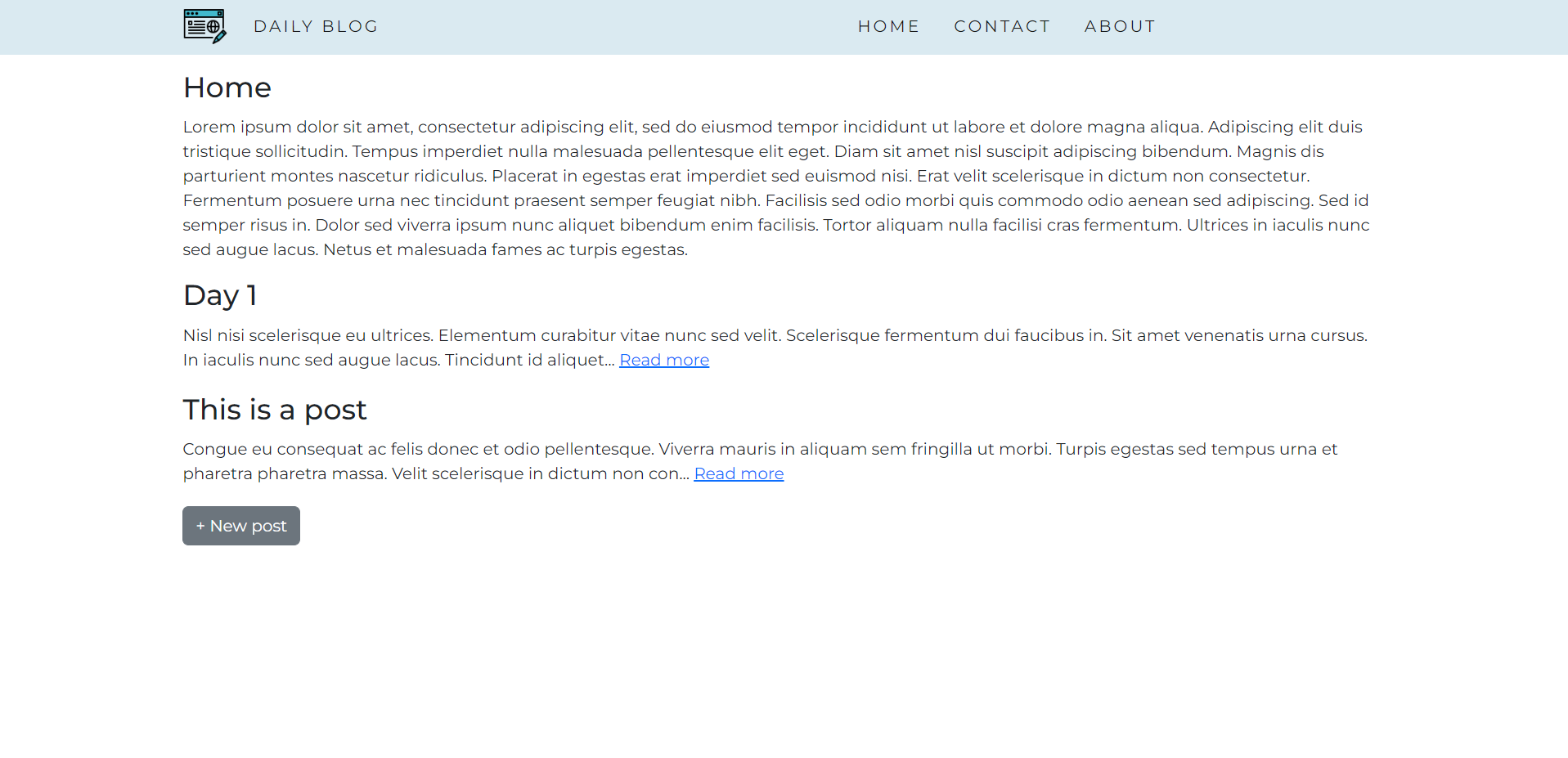 DAILY BLOG

HOME CONTACT ABOUT

Home

Lorem ipsum dolor sit amet, consectetur adipiscing elit, sed do eiusmod tempor incididunt ut labore et dolore magna aliqua. Adipiscing elit duis tristique sollicitudin. Tempus imperdiet nulla malesuada pellentesque elit eget. Diam sit amet nisl suscipit adipiscing bibendum. Magnis dis parturient montes nascetur ridiculus. Placerat in egestas erat imperdiet sed euismod nisi. Erat velit scelerisque in dictum non consectetur. Fermentum posuere urna nec tincidunt praesent semper feugiat nibh. Facilisis sed odio morbi quis commodo odio aenean sed adipiscing. Sed id semper risus in. Dolor sed viverra ipsum nunc aliquet bibendum enim facilisis. Tortor aliquam nulla facilisi cras fermentum. Ultrices in iaculis nunc sed augue lacus. Netus et malesuada fames ac turpis egestas.

Day 1

Nisl nisi scelerisque eu ultrices. Elementum curabitur vitae nunc sed velit. Scelerisque fermentum dui faucibus in. Sit amet venenatis urna cursus. In iaculis nunc sed augue lacus. Tincidunt id aliquet... Read more

This is a post

Congue eu consequat ac felis donec et odio pellentesque. Viverra mauris in aliquam sem fringilla ut morbi. Turpis egestas sed tempus urna et pharetra pharetra massa. Velit scelerisque in dictum non con... Read more

+ New post